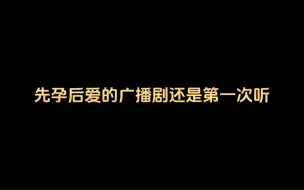 先孕后爱的广播剧还是第一次听